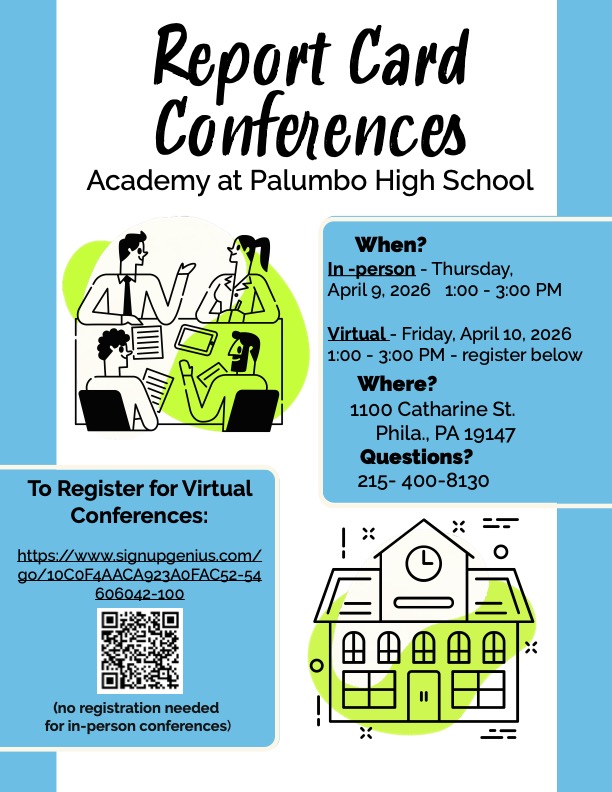 Report Card Conferences

Academy at Palumbo High School

When?

In -person - Thursday, April 9, 2026 1:00 - 3:00 PM

Virtual - Friday, April 10, 2026 1:00 - 3:00 PM - register below

Where?

1100 Catharine St. Phila., PA 19147

Questions?

215- 400-8130

To Register for Virtual Conferences:

https://www.signupgenius.com/go/10C0F4AACA923A0FAC52-54606042-100

(no registration needed for in-person conferences)